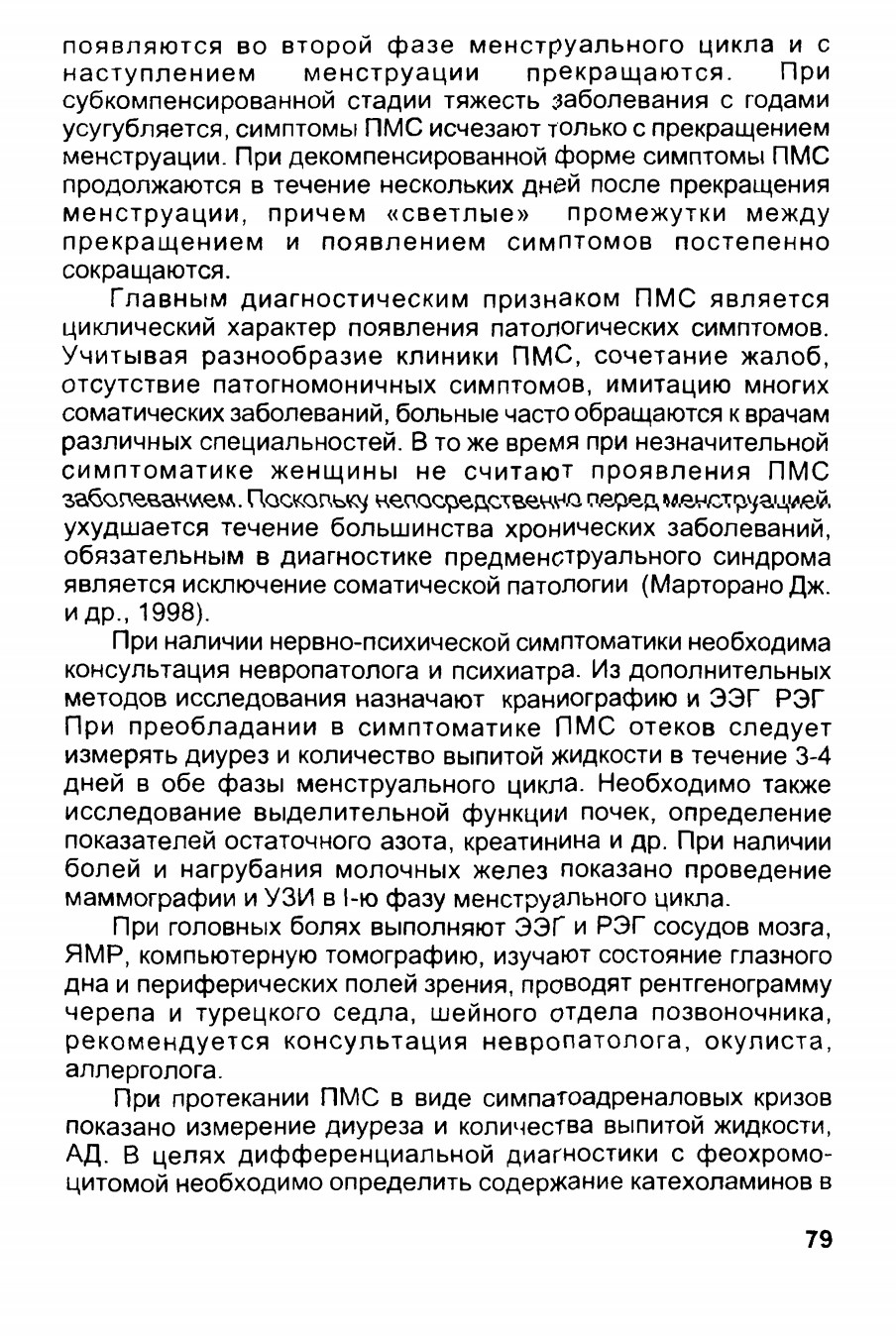 появляются во второй фазе менструального цикла и с наступлением менструации прекращаются. При субкомпенсированной стадии тяжесть заболевания с годами усугубляется, симптомы ПМС исчезают только с прекращением менструации. При декомпенсированной форме симптомы ПМС продолжаются в течение нескольких дней после прекращения менструации, причем «светлые» промежутки между прекращением и появлением симптомов постепенно сокращаются.

Главным диагностическим признаком ПМС является циклический характер появления патологических симптомов. Учитывая разнообразие клиники ПМС, сочетание жалоб, отсутствие патогномоничных симптомов, имитацию многих соматических заболеваний, больные часто обращаются к врачам различных специальностей. В то же время при незначительной симптоматике женщины не считают проявления ПМС заболеванием. Поскольку непосредственно перед менструацией ухудшается течение большинства хронических заболеваний, обязательным в диагностике предменструального синдрома является исключение соматической патологии (Марторано Дж. и др., 1998).

При наличии нервно-психической симптоматики необходима консультация невропатолога и психиатра. Из дополнительных методов исследования назначают краниографию и ЭЭГ РЭГ При преобладании в симптоматике ПМС отеков следует измерять диурез и количество выпитой жидкости в течение 3-4 дней в обе фазы менструального цикла. Необходимо также исследование выделительной функции почек, определение показателей остаточного азота, креатинина и др. При наличии болей и нагрубания молочных желез показано проведение маммографии и УЗИ в I-ю фазу менструального цикла.

При головных болях выполняют ЭЭГ и РЭГ сосудов мозга, ЯМР, компьютерную томографию, изучают состояние глазного дна и периферических полей зрения, проводят рентгенограмму черепа и турецкого седла, шейного отдела позвоночника, рекомендуется консультация невропатолога, окулиста, аллерголога.

При протекании ПМС в виде симпатоадреналовых кризов показано измерение диуреза и количества выпитой жидкости, АД. В целях дифференциальной диагностики с феохромоцитомой необходимо определить содержание катехоламинов в

79